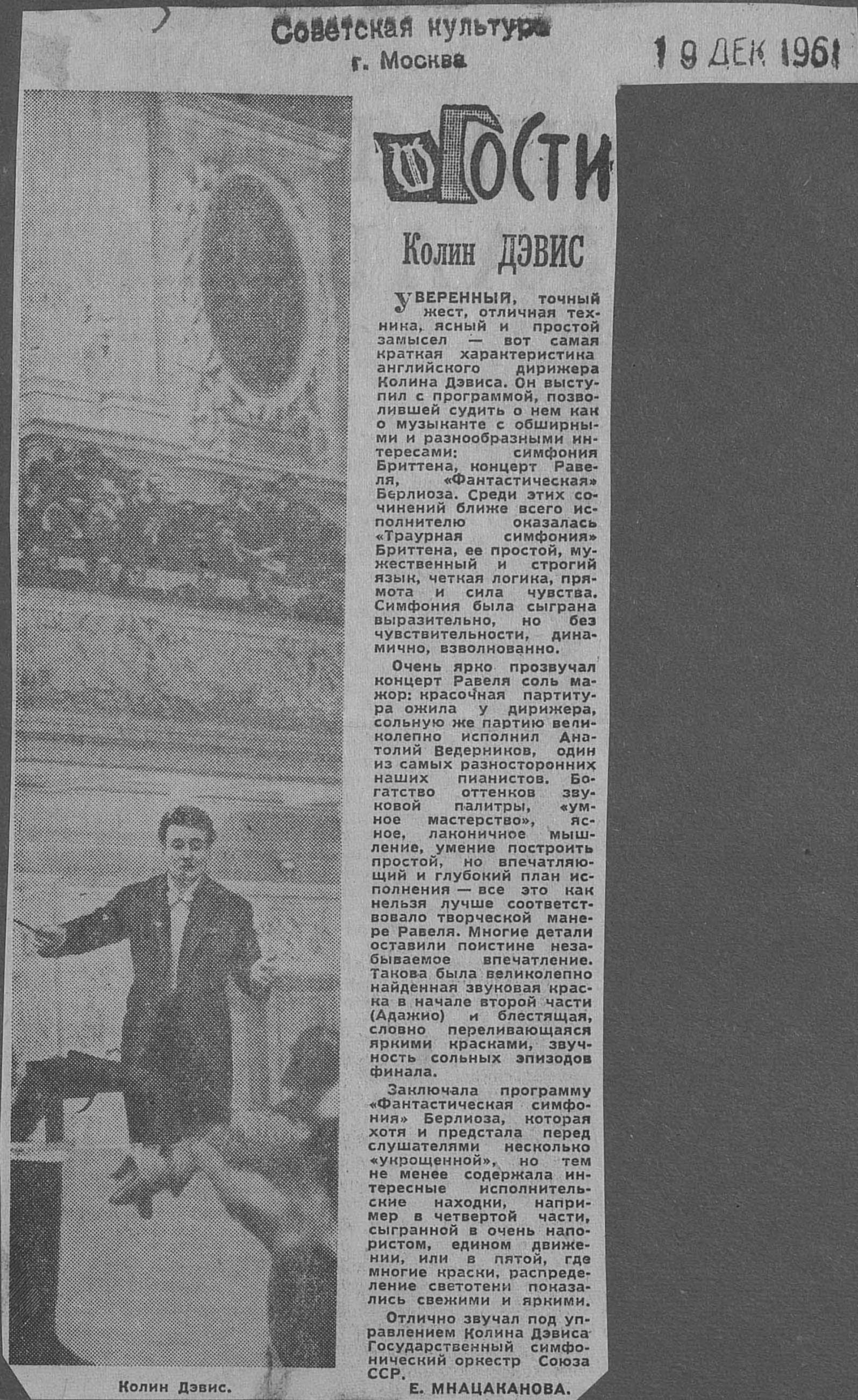 Советская культура
г. Москва

19 ДЕК 1961

ГОСТИ

Колин ДЭВИС

УВЕРЕННЫЙ, точный жест, отличная техника, ясный и простой замысел — вот самая краткая характеристика английского дирижера Колина Дэвиса. Он выступил с программой, позволившей судить о нем как о музыканте с обширными и разнообразными интересами: симфония Бриттена, концерт Равеля, «Фантастическая» Берлиоза. Среди этих сочинений ближе всего исполнителю оказалась «Траурная симфония» Бриттена, ее простой, мужественный и строгий язык, четкая логика, прямота и сила чувства. Симфония была сыграна выразительно, но без чувствительности, динамично, взволнованно.

Очень ярко прозвучал концерт Равеля соль мажор: красочная партитура ожила у дирижера, сольную же партию великолепно исполнил Анатолий Ведерников, один из самых разносторонних наших пианистов. Богатство оттенков звуковой палитры, «умное мастерство», ясное, лаконичное мышление, умение построить простой, но впечатляющий и глубокий план исполнения — все это как нельзя лучше соответствовало творческой манере Равеля. Многие детали оставили поистине незабываемое впечатление. Такова была великолепно найденная звуковая краска в начале второй части (Адажио) и блестящая, словно переливающаяся яркими красками, звучность сольных эпизодов финала.

Заключала программу «Фантастическая симфония» Берлиоза, которая хотя и предстала перед слушателями несколько «укрощенной», но тем не менее содержала интересные исполнительские находки, например в четвертой части, сыгранной в очень напористом, едином движении, или в пятой, где многие краски, распределение светотени показались свежими и яркими.

Отлично звучал под управлением Колина Дэвиса Государственный симфонический оркестр Союза ССР.

Е. МНАЦАКАНОВА.

Колин Дэвис.